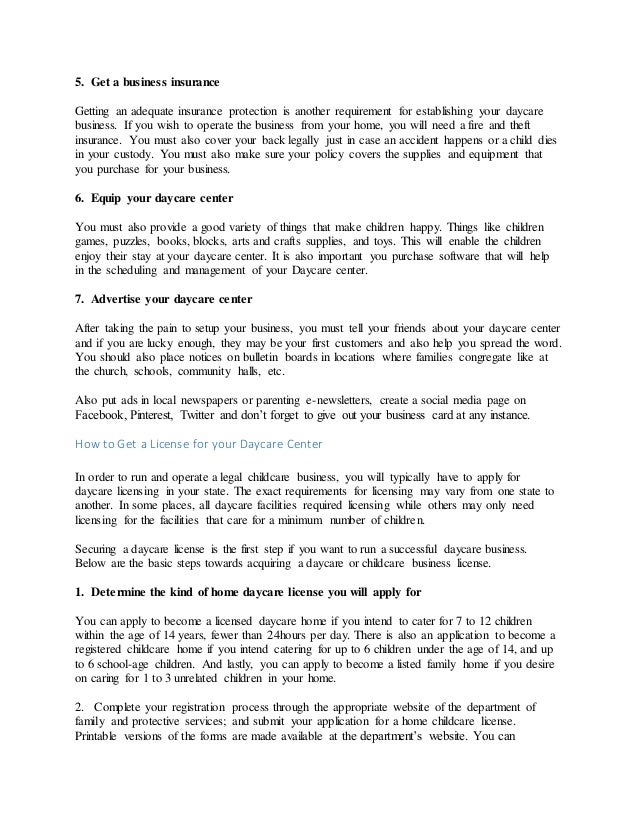 5. Get a business insurance

Getting an adequate insurance protection is another requirement for establishing your daycare business. If you wish to operate the business from your home, you will need a fire and theft insurance. You must also cover your back legally just in case an accident happens or a child dies in your custody. You must also make sure your policy covers the supplies and equipment that you purchase for your business.

6. Equip your daycare center

You must also provide a good variety of things that make children happy. Things like children games, puzzles, books, blocks, arts and crafts supplies, and toys. This will enable the children enjoy their stay at your daycare center. It is also important you purchase software that will help in the scheduling and management of your Daycare center.

7. Advertise your daycare center

After taking the pain to setup your business, you must tell your friends about your daycare center and if you are lucky enough, they may be your first customers and also help you spread the word. You should also place notices on bulletin boards in locations where families congregate like at the church, schools, community halls, etc.

Also put ads in local newspapers or parenting e-newsletters, create a social media page on Facebook, Pinterest, Twitter and don't forget to give out your business card at any instance.

How to Get a License for your Daycare Center

In order to run and operate a legal childcare business, you will typically have to apply for daycare licensing in your state. The exact requirements for licensing may vary from one state to another. In some places, all daycare facilities required licensing while others may only need licensing for the facilities that care for a minimum number of children.

Securing a daycare license is the first step if you want to run a successful daycare business. Below are the basic steps towards acquiring a daycare or childcare business license.

1. Determine the kind of home daycare license you will apply for

You can apply to become a licensed daycare home if you intend to cater for 7 to 12 children within the age of 14 years, fewer than 24hours per day. There is also an application to become a registered childcare home if you intend catering for up to 6 children under the age of 14, and up to 6 school-age children. And lastly, you can apply to become a listed family home if you desire on caring for 1 to 3 unrelated children in your home.

2. Complete your registration process through the appropriate website of the department of family and protective services; and submit your application for a home childcare license. Printable versions of the forms are made available at the department's website. You can